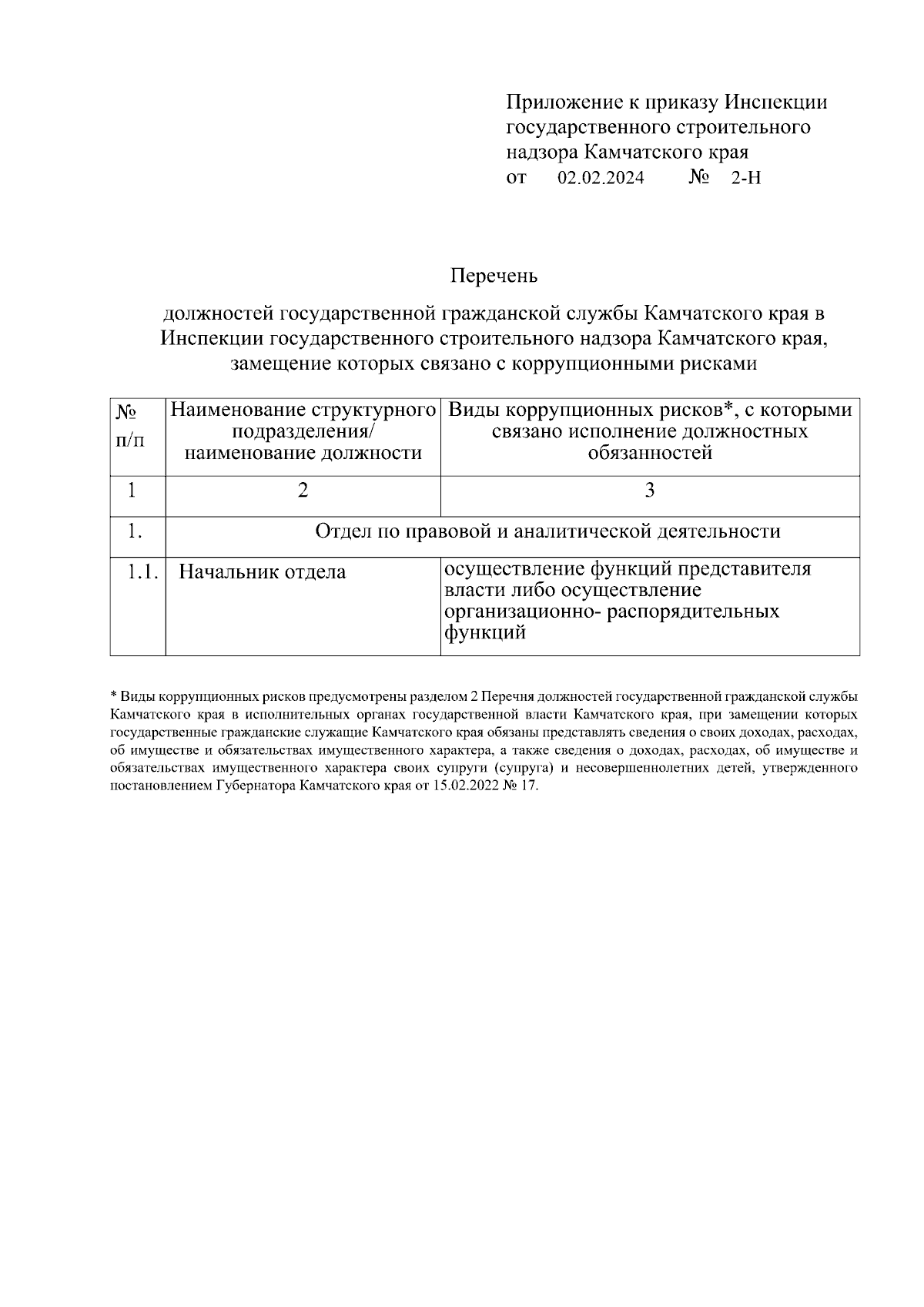 Приложение к приказу Инспекции государственного строительного надзора Камчатского края
от 02.02.2024 № 2-Н

Перечень

должностей государственной гражданской службы Камчатского края в Инспекции государственного строительного надзора Камчатского края, замещение которых связано с коррупционными рисками

| № п/п | Наименование структурного подразделения/ наименование должности | Виды коррупционных рисков*, с которыми связано исполнение должностных обязанностей |
|---|---|---|
| 1 | 2 | 3 |
| 1. | Отдел по правовой и аналитической деятельности | |
| 1.1. | Начальник отдела | осуществление функций представителя власти либо осуществление организационно- распорядительных функций |

* Виды коррупционных рисков предусмотрены разделом 2 Перечня должностей государственной гражданской службы Камчатского края в исполнительных органах государственной власти Камчатского края, при замещении которых государственные гражданские служащие Камчатского края обязаны представлять сведения о своих доходах, расходах, об имуществе и обязательствах имущественного характера, а также сведения о доходах, расходах, об имуществе и обязательствах имущественного характера своих супруги (супруга) и несовершеннолетних детей, утвержденного постановлением Губернатора Камчатского края от 15.02.2022 № 17.